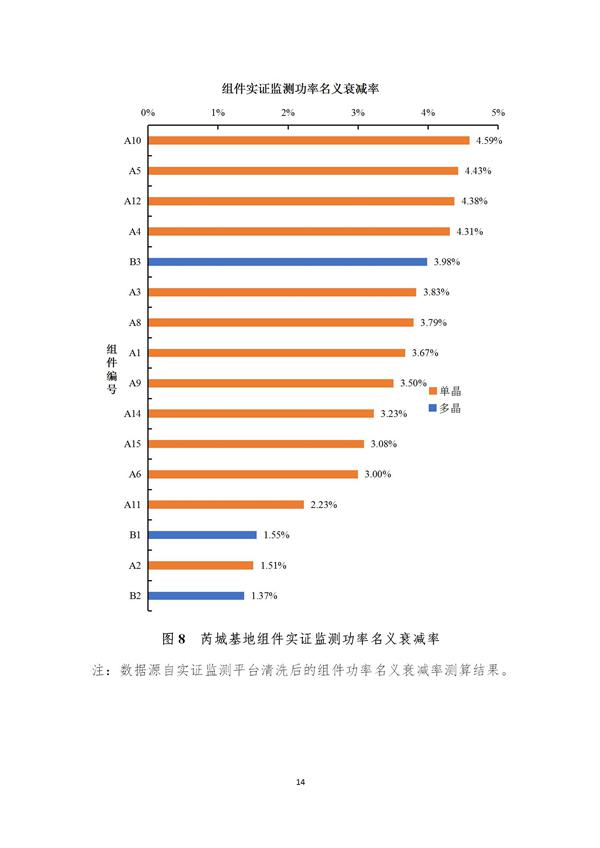 组件实证监测功率名义衰减率

0% 1% 2% 3% 4% 5%

组件编号

A10 4.59%
A5 4.43%
A12 4.38%
A4 4.31%
B3 3.98%
A3 3.83%
A8 3.79%
A1 3.67%
A9 3.50%
A14 3.23%
A15 3.08%
A6 3.00%
A11 2.23%
B1 1.55%
A2 1.51%
B2 1.37%

单晶
多晶

图 8 芮城基地组件实证监测功率名义衰减率

注：数据源自实证监测平台清洗后的组件功率名义衰减率测算结果。

14